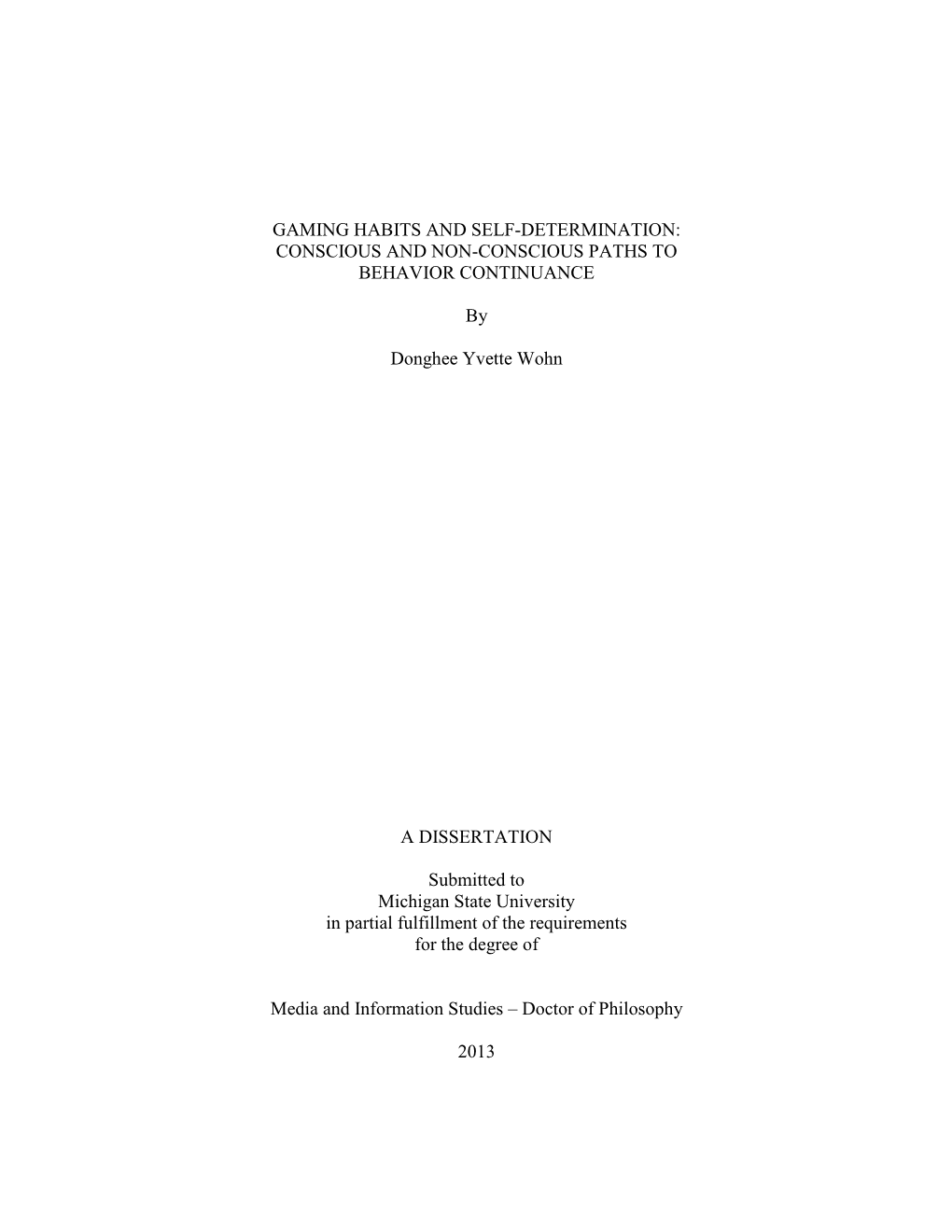 GAMING HABITS AND SELF-DETERMINATION: CONSCIOUS AND NON-CONSCIOUS PATHS TO BEHAVIOR CONTINUANCE

By

Donghee Yvette Wohn

A DISSERTATION

Submitted to
Michigan State University
in partial fulfillment of the requirements
for the degree of

Media and Information Studies – Doctor of Philosophy

2013